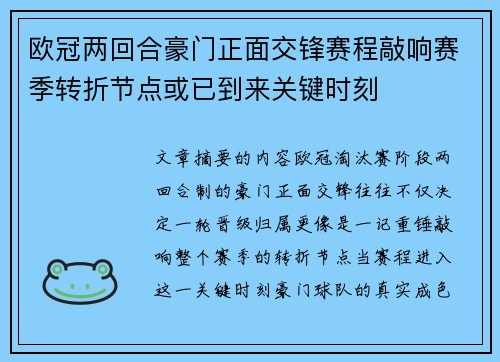 欧冠两回合豪门正面交锋赛程敲响赛季转折节点或已到来关键时刻

文章摘要的内容欧冠淘汰赛阶段两回合制的豪门正面交锋往往不仅决定一轮晋级归属更像是一记重锤敲响整个赛季的转折节点当赛程进入这一关键时刻豪门球队的真实成色